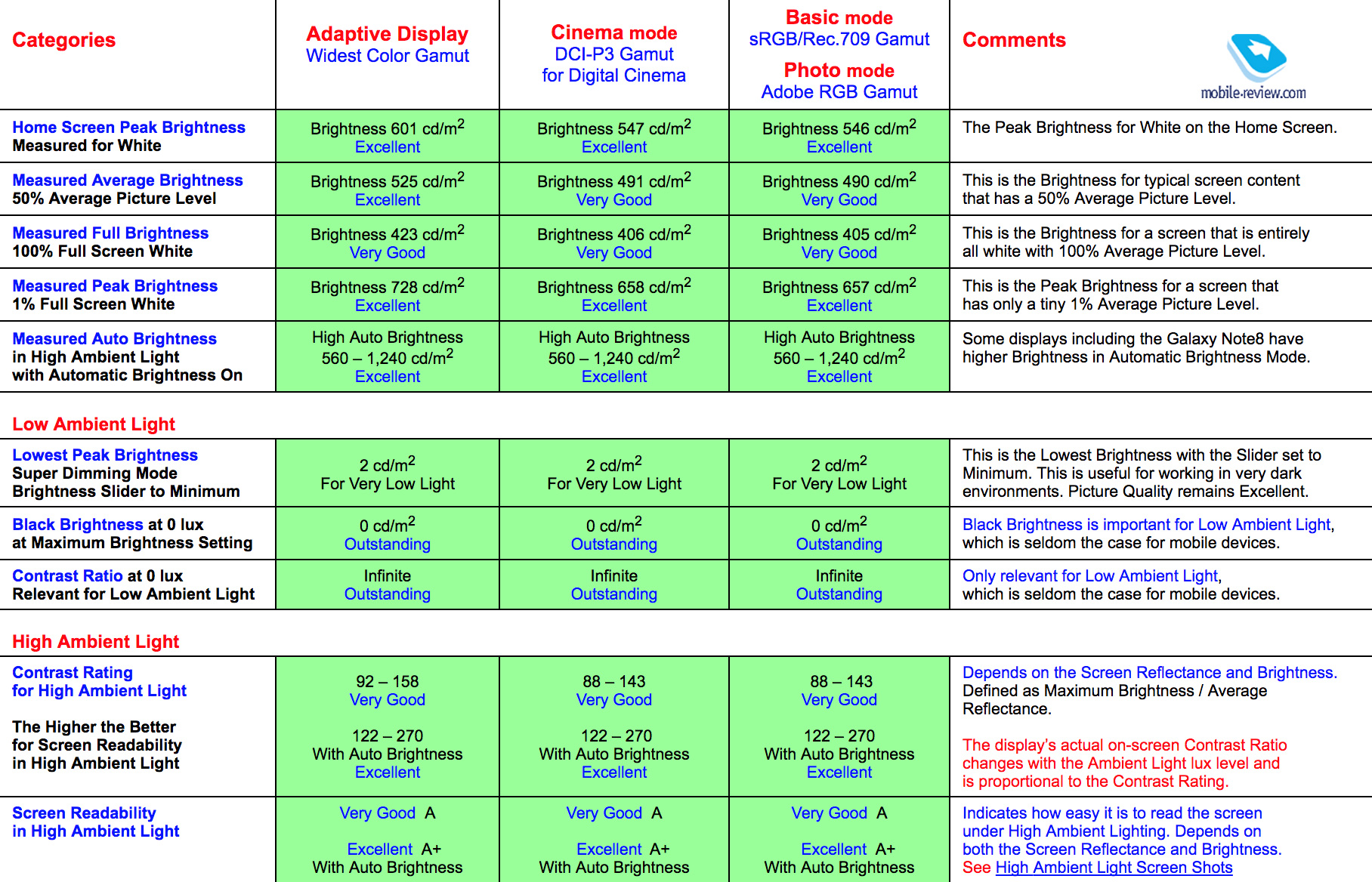 | Categories | Adaptive Display Widest Color Gamut | Cinema mode DCI-P3 Gamut for Digital Cinema | Basic mode sRGB/Rec.709 Gamut Photo mode Adobe RGB Gamut | Comments mobile-review.com |
|---|---|---|---|---|
| Home Screen Peak Brightness Measured for White | Brightness 601 cd/m$^2$ Excellent | Brightness 547 cd/m$^2$ Excellent | Brightness 546 cd/m$^2$ Excellent | The Peak Brightness for White on the Home Screen. |
| Measured Average Brightness 50% Average Picture Level | Brightness 525 cd/m$^2$ Excellent | Brightness 491 cd/m$^2$ Very Good | Brightness 490 cd/m$^2$ Very Good | This is the Brightness for typical screen content that has a 50% Average Picture Level. |
| Measured Full Brightness 100% Full Screen White | Brightness 423 cd/m$^2$ Very Good | Brightness 406 cd/m$^2$ Very Good | Brightness 405 cd/m$^2$ Very Good | This is the Brightness for a screen that is entirely all white with 100% Average Picture Level. |
| Measured Peak Brightness 1% Full Screen White | Brightness 728 cd/m$^2$ Excellent | Brightness 658 cd/m$^2$ Excellent | Brightness 657 cd/m$^2$ Excellent | This is the Peak Brightness for a screen that has only a tiny 1% Average Picture Level. |
| Measured Auto Brightness in High Ambient Light with Automatic Brightness On | High Auto Brightness 560 – 1,240 cd/m$^2$ Excellent | High Auto Brightness 560 – 1,240 cd/m$^2$ Excellent | High Auto Brightness 560 – 1,240 cd/m$^2$ Excellent | Some displays including the Galaxy Note8 have higher Brightness in Automatic Brightness Mode. |
| Low Ambient Light | | | | |
| Lowest Peak Brightness Super Dimming Mode Brightness Slider to Minimum | 2 cd/m$^2$ For Very Low Light | 2 cd/m$^2$ For Very Low Light | 2 cd/m$^2$ For Very Low Light | This is the Lowest Brightness with the Slider set to Minimum. This is useful for working in very dark environments. Picture Quality remains Excellent. |
| Black Brightness at 0 lux at Maximum Brightness Setting | 0 cd/m$^2$ Outstanding | 0 cd/m$^2$ Outstanding | 0 cd/m$^2$ Outstanding | Black Brightness is important for Low Ambient Light, which is seldom the case for mobile devices. |
| Contrast Ratio at 0 lux Relevant for Low Ambient Light | Infinite Outstanding | Infinite Outstanding | Infinite Outstanding | Only relevant for Low Ambient Light, which is seldom the case for mobile devices. |
| High Ambient Light | | | | |
| Contrast Rating for High Ambient Light The Higher the Better for Screen Readability in High Ambient Light | 92 – 158 Very Good 122 – 270 With Auto Brightness Excellent | 88 – 143 Very Good 122 – 270 With Auto Brightness Excellent | 88 – 143 Very Good 122 – 270 With Auto Brightness Excellent | Depends on the Screen Reflectance and Brightness. Defined as Maximum Brightness / Average Reflectance. The display's actual on-screen Contrast Ratio changes with the Ambient Light lux level and is proportional to the Contrast Rating. |
| Screen Readability in High Ambient Light | Very Good A Excellent A+ With Auto Brightness | Very Good A Excellent A+ With Auto Brightness | Very Good A Excellent A+ With Auto Brightness | Indicates how easy it is to read the screen under High Ambient Lighting. Depends on both the Screen Reflectance and Brightness. See High Ambient Light Screen Shots |